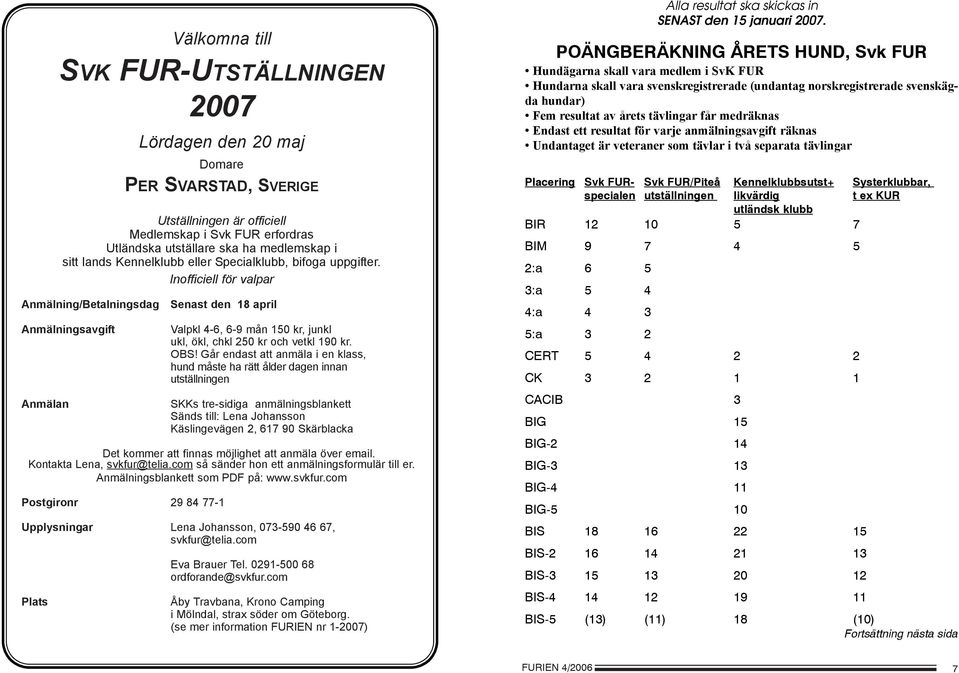 Välkomna till

SVK FUR-UTSTÄLLNINGEN 2007

Lördagen den 20 maj

Domare

PER SVARSTAD, SVERIGE

Utställningen är officiell
Medlemskap i Svk FUR erfordras
Utländska utställare ska ha medlemskap i sitt lands Kennelklubb eller Specialklubb, bifoga uppgifter.
Inofficiell för valpar

Anmälning/Betalningsdag Senast den 18 april

Anmälningsavgift Valpkl 4-6, 6-9 mån 150 kr, junkl ukl, ökl, chkl 250 kr och vetkl 190 kr. OBS! Går endast att anmäla i en klass, hund måste ha rätt ålder dagen innan utställningen

Anmälan SKKs tre-sidiga anmälningsblankett Sänds till: Lena Johansson Käslingevägen 2, 617 90 Skärblacka

Det kommer att finnas möjlighet att anmäla över email.
Kontakta Lena, svkfur@telia.com så sänder hon ett anmälningsformulär till er.
Anmälningsblankett som PDF på: www.svkfur.com

Postgironr 29 84 77-1

Upplysningar Lena Johansson, 073-590 46 67, svkfur@telia.com

Eva Brauer Tel. 0291-500 68 ordforande@svkfur.com

Plats Åby Travbana, Krono Camping i Mölndal, strax söder om Göteborg. (se mer information FURIEN nr 1-2007)

Alla resultat ska skickas in
SENAST den 15 januari 2007.

POÄNGBERÄKNING ÅRETS HUND, Svk FUR

• Hundägarna skall vara medlem i SvK FUR
• Hundarna skall vara svenskregistrerade (undantag norskregistrerade svenskägda hundar)
• Fem resultat av årets tävlingar får medräknas
• Endast ett resultat för varje anmälningsavgift räknas
• Undantaget är veteraner som tävlar i två separata tävlingar

| Placering | Svk FUR-specialen | Svk FUR/Piteå utställningen | Kennelklubbsutst+ likvärdig utländsk klubb | Systerklubbar, t ex KUR |
|---|---|---|---|---|
| BIR | 12 | 10 | 5 | 7 |
| BIM | 9 | 7 | 4 | 5 |
| 2:a | 6 | 5 | | |
| 3:a | 5 | 4 | | |
| 4:a | 4 | 3 | | |
| 5:a | 3 | 2 | | |
| CERT | 5 | 4 | 2 | 2 |
| CK | 3 | 2 | 1 | 1 |
| CACIB | | | 3 | |
| BIG | | | 15 | |
| BIG-2 | | | 14 | |
| BIG-3 | | | 13 | |
| BIG-4 | | | 11 | |
| BIG-5 | | | 10 | |
| BIS | 18 | 16 | 22 | 15 |
| BIS-2 | 16 | 14 | 21 | 13 |
| BIS-3 | 15 | 13 | 20 | 12 |
| BIS-4 | 14 | 12 | 19 | 11 |
| BIS-5 | (13) | (11) | 18 | (10) |

Fortsättning nästa sida

FURIEN 4/2006 7